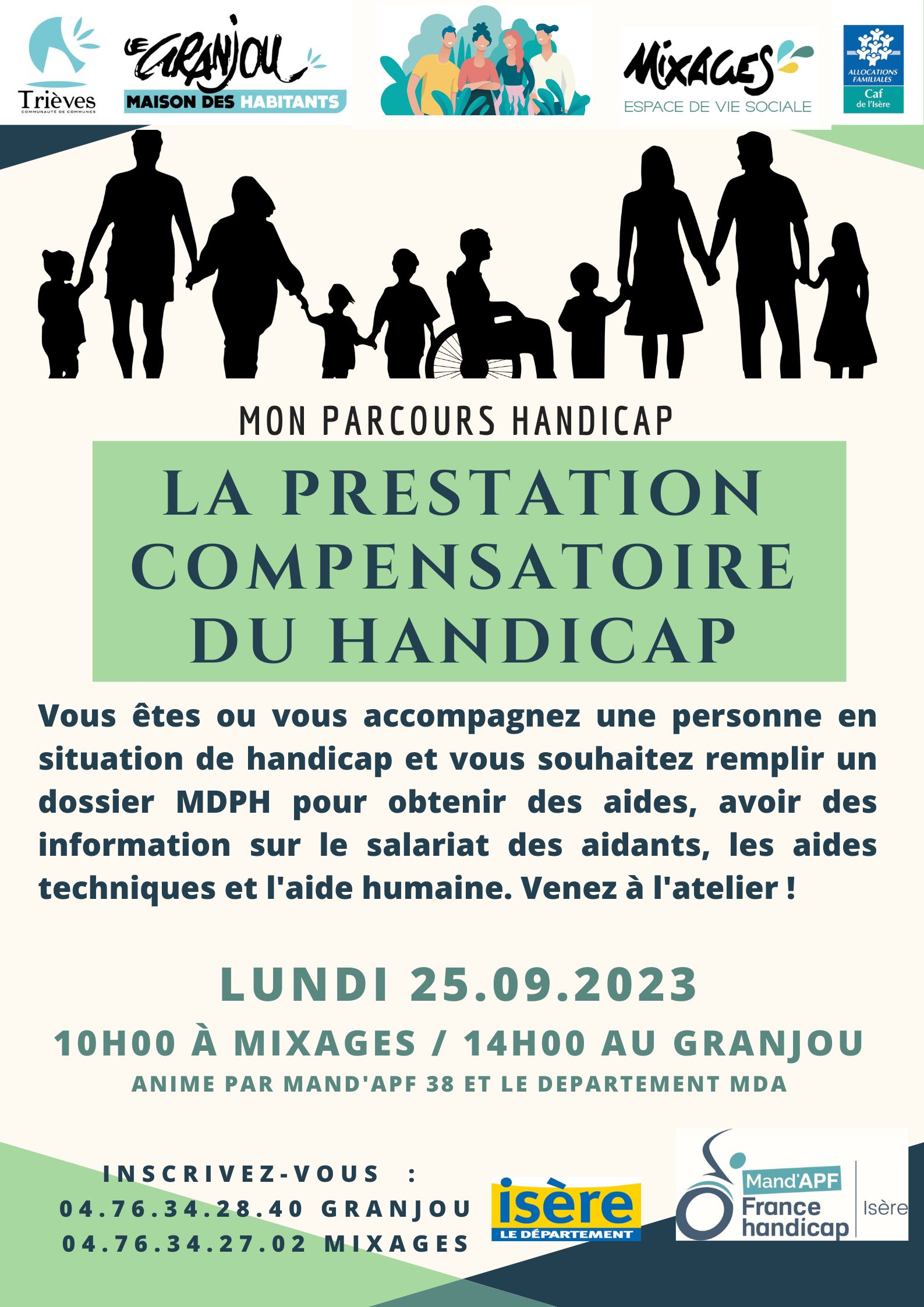 Trièves
COMMUNAUTÉ DE COMMUNES

LE GRANJOU
MAISON DES HABITANTS

MIXAGES
ESPACE DE VIE SOCIALE

ALLOCATIONS FAMILIALES
Caf
de l'Isère

MON PARCOURS HANDICAP

LA PRESTATION COMPENSATOIRE DU HANDICAP

Vous êtes ou vous accompagnez une personne en situation de handicap et vous souhaitez remplir un dossier MDPH pour obtenir des aides, avoir des information sur le salariat des aidants, les aides techniques et l'aide humaine. Venez à l'atelier !

LUNDI 25.09.2023

10H00 À MIXAGES / 14H00 AU GRANJOU

ANIME PAR MAND'APF 38 ET LE DEPARTEMENT MDA

INSCRIVEZ-VOUS :
04.76.34.28.40 GRANJOU
04.76.34.27.02 MIXAGES

isère
LE DÉPARTEMENT

Mand'APF
France handicap
Isère